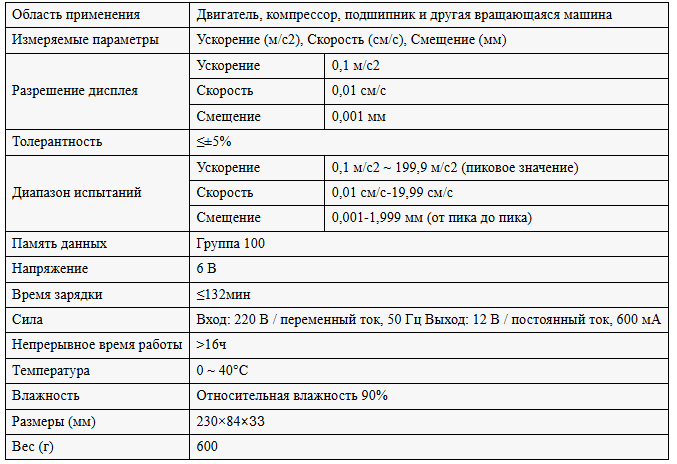 | Область применения | Двигатель, компрессор, подшипник и другая вращающаяся машина | |
|---|---|---|
| Измеряемые параметры | Ускорение (м/с2), Скорость (см/с), Смещение (мм) | |
| Разрешение дисплея | Ускорение | 0,1 м/с2 |
| | Скорость | 0,01 см/с |
| | Смещение | 0,001 мм |
| Толерантность | ≤±5% | |
| Диапазон испытаний | Ускорение | 0,1 м/с2 ~ 199,9 м/с2 (пиковое значение) |
| | Скорость | 0,01 см/с-19,99 см/с |
| | Смещение | 0,001-1,999 мм (от пика до пика) |
| Память данных | Группа 100 | |
| Напряжение | 6 В | |
| Время зарядки | ≤132мин | |
| Сила | Вход: 220 В / переменный ток, 50 Гц Выход: 12 В / постоянный ток, 600 мА | |
| Непрерывное время работы | >16ч | |
| Температура | 0 ~ 40°C | |
| Влажность | Относительная влажность 90% | |
| Размеры (мм) | 230×84×33 | |
| Вес (г) | 600 | |